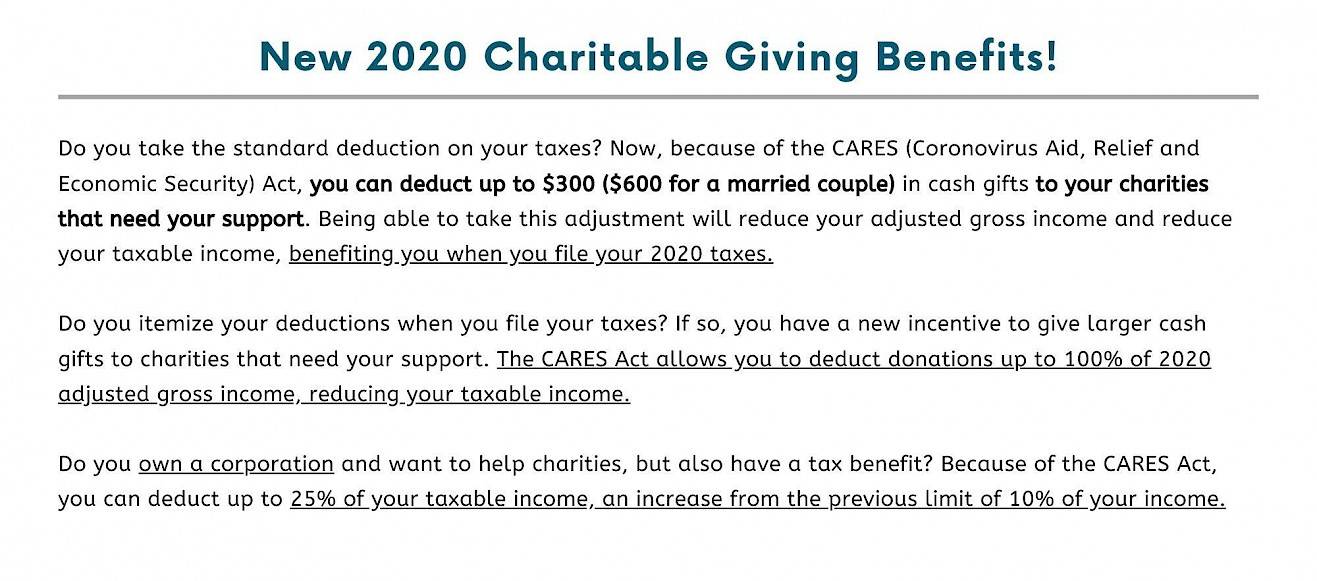 New 2020 Charitable Giving Benefits!

Do you take the standard deduction on your taxes? Now, because of the CARES (Coronovirus Aid, Relief and Economic Security) Act, you can deduct up to $300 ($600 for a married couple) in cash gifts to your charities that need your support. Being able to take this adjustment will reduce your adjusted gross income and reduce your taxable income, benefiting you when you file your 2020 taxes.

Do you itemize your deductions when you file your taxes? If so, you have a new incentive to give larger cash gifts to charities that need your support. The CARES Act allows you to deduct donations up to 100% of 2020 adjusted gross income, reducing your taxable income.

Do you own a corporation and want to help charities, but also have a tax benefit? Because of the CARES Act, you can deduct up to 25% of your taxable income, an increase from the previous limit of 10% of your income.